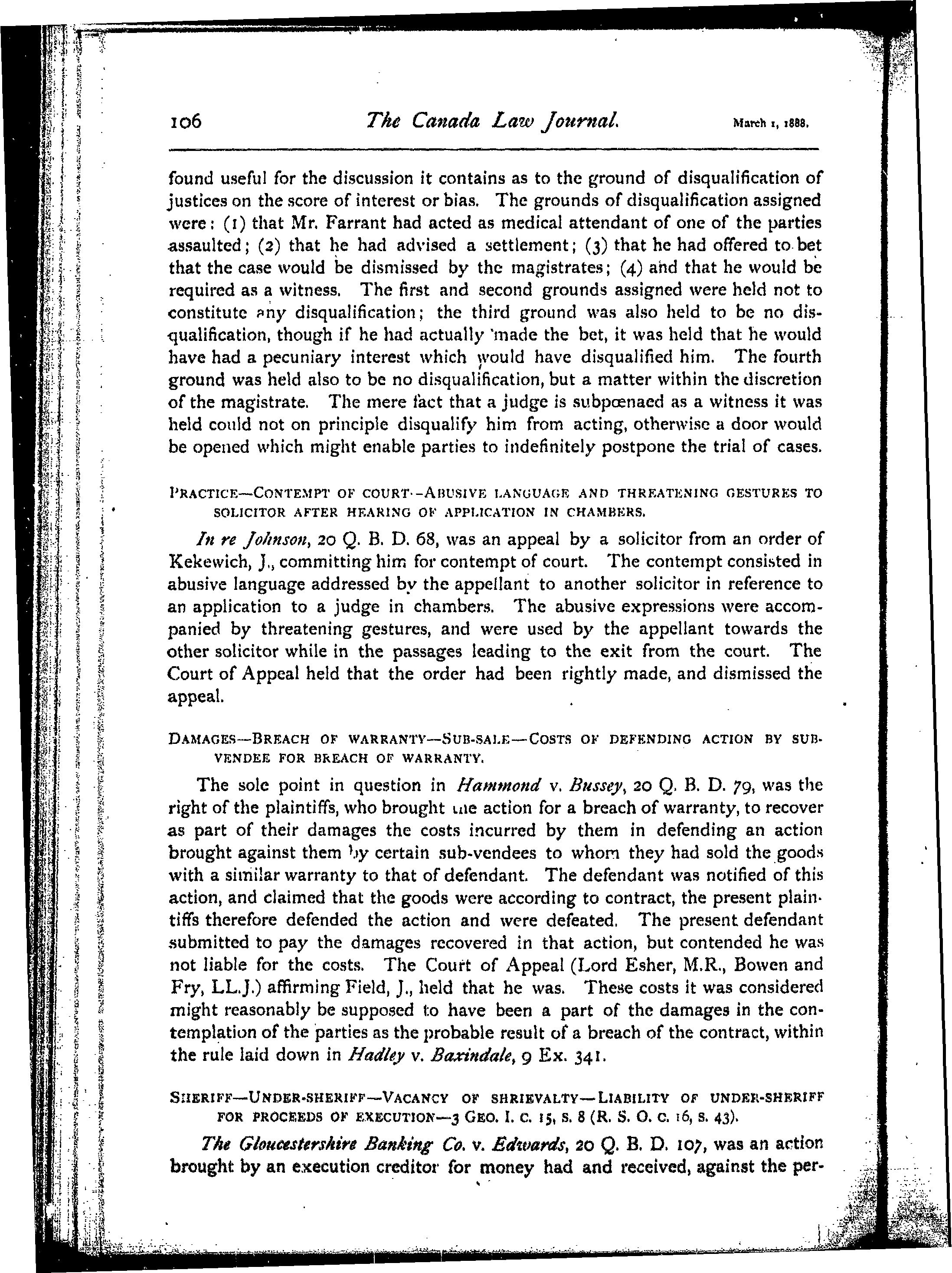 106 The Canada Law Journal. March 1, 1888.

found useful for the discussion it contains as to the ground of disqualification of justices on the score of interest or bias. The grounds of disqualification assigned were: (1) that Mr. Farrant had acted as medical attendant of one of the parties assaulted; (2) that he had advised a settlement; (3) that he had offered to bet that the case would be dismissed by the magistrates; (4) and that he would be required as a witness. The first and second grounds assigned were held not to constitute any disqualification; the third ground was also held to be no disqualification, though if he had actually made the bet, it was held that he would have had a pecuniary interest which would have disqualified him. The fourth ground was held also to be no disqualification, but a matter within the discretion of the magistrate. The mere fact that a judge is subpœnaed as a witness it was held could not on principle disqualify him from acting, otherwise a door would be opened which might enable parties to indefinitely postpone the trial of cases.

PRACTICE—CONTEMPT OF COURT—ABUSIVE LANGUAGE AND THREATENING GESTURES TO SOLICITOR AFTER HEARING OF APPLICATION IN CHAMBERS.

In re Johnson, 20 Q. B. D. 68, was an appeal by a solicitor from an order of Kekewich, J., committing him for contempt of court. The contempt consisted in abusive language addressed by the appellant to another solicitor in reference to an application to a judge in chambers. The abusive expressions were accompanied by threatening gestures, and were used by the appellant towards the other solicitor while in the passages leading to the exit from the court. The Court of Appeal held that the order had been rightly made, and dismissed the appeal.

DAMAGES—BREACH OF WARRANTY—SUB-SALE—COSTS OF DEFENDING ACTION BY SUB-VENDEE FOR BREACH OF WARRANTY.

The sole point in question in Hammond v. Bussey, 20 Q. B. D. 79, was the right of the plaintiffs, who brought the action for a breach of warranty, to recover as part of their damages the costs incurred by them in defending an action brought against them by certain sub-vendees to whom they had sold the goods with a similar warranty to that of defendant. The defendant was notified of this action, and claimed that the goods were according to contract, the present plaintiffs therefore defended the action and were defeated. The present defendant submitted to pay the damages recovered in that action, but contended he was not liable for the costs. The Court of Appeal (Lord Esher, M.R., Bowen and Fry, LL.J.) affirming Field, J., held that he was. These costs it was considered might reasonably be supposed to have been a part of the damages in the contemplation of the parties as the probable result of a breach of the contract, within the rule laid down in Hadley v. Baxindale, 9 Ex. 341.

SHERIFF—UNDER-SHERIFF—VACANCY OF SHRIEVALTY—LIABILITY OF UNDER-SHERIFF FOR PROCEEDS OF EXECUTION—3 GEO. I. C. 15, S. 8 (R. S. O. C. 16, S. 43).

The Gloucestershire Banking Co. v. Edwards, 20 Q. B. D. 107, was an action brought by an execution creditor for money had and received, against the per-